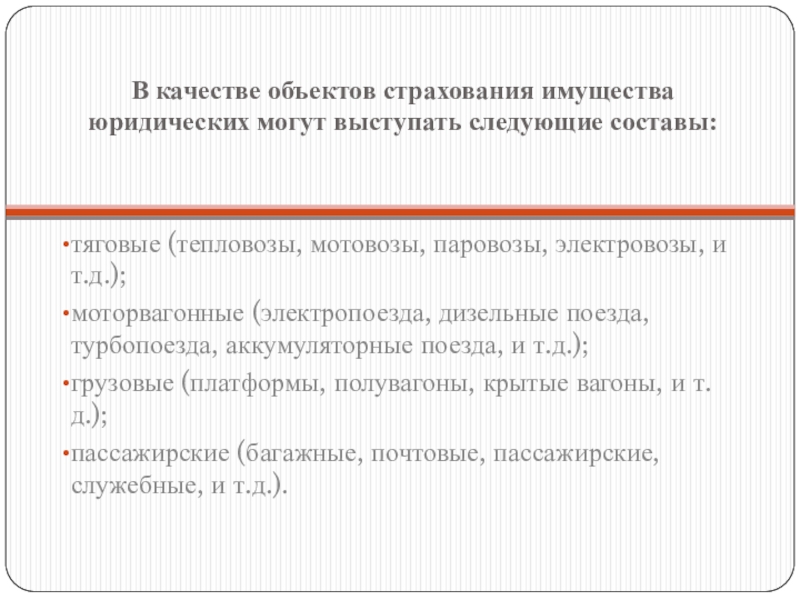 В качестве объектов страхования имущества юридических могут выступать следующие составы:

• тяговые (тепловозы, мотовозы, паровозы, электровозы, и т.д.);

• моторвагонные (электропоезда, дизельные поезда, турбопоезда, аккумуляторные поезда, и т.д.);

• грузовые (платформы, полувагоны, крытые вагоны, и т. д.);

• пассажирские (багажные, почтовые, пассажирские, служебные, и т.д.).